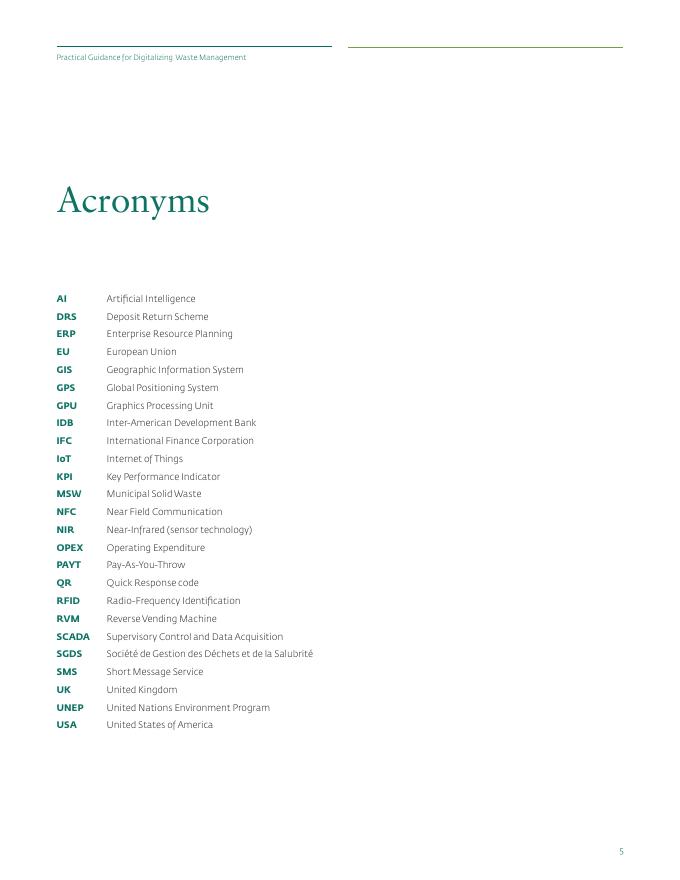 Practical Guidance for Digitalizing Waste Management

Acronyms

| | |
|---|---|
| AI | Artificial Intelligence |
| DRS | Deposit Return Scheme |
| ERP | Enterprise Resource Planning |
| EU | European Union |
| GIS | Geographic Information System |
| GPS | Global Positioning System |
| GPU | Graphics Processing Unit |
| IDB | Inter-American Development Bank |
| IFC | International Finance Corporation |
| IoT | Internet of Things |
| KPI | Key Performance Indicator |
| MSW | Municipal Solid Waste |
| NFC | Near Field Communication |
| NIR | Near-Infrared (sensor technology) |
| OPEX | Operating Expenditure |
| PAYT | Pay-As-You-Throw |
| QR | Quick Response code |
| RFID | Radio-Frequency Identification |
| RVM | Reverse Vending Machine |
| SCADA | Supervisory Control and Data Acquisition |
| SGDS | Société de Gestion des Déchets et de la Salubrité |
| SMS | Short Message Service |
| UK | United Kingdom |
| UNEP | United Nations Environment Program |
| USA | United States of America |

5